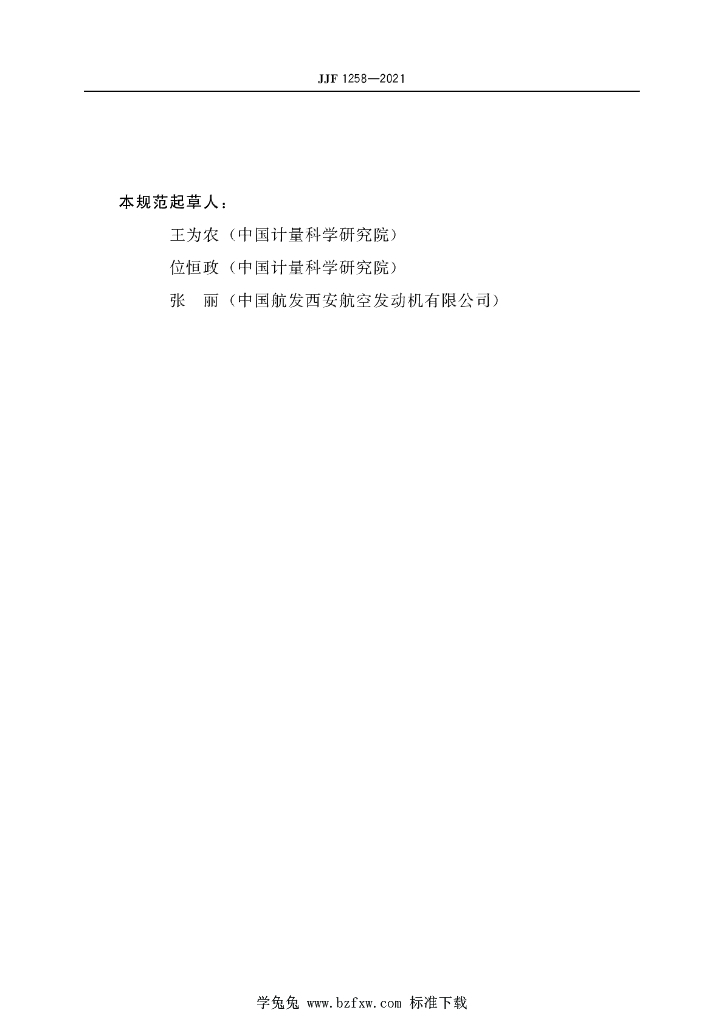 JJF 1258—2021

本规范起草人：

王为农（中国计量科学研究院）

位恒政（中国计量科学研究院）

张 丽（中国航发西安航空发动机有限公司）

学兔兔 www.bzfxw.com 标准下载